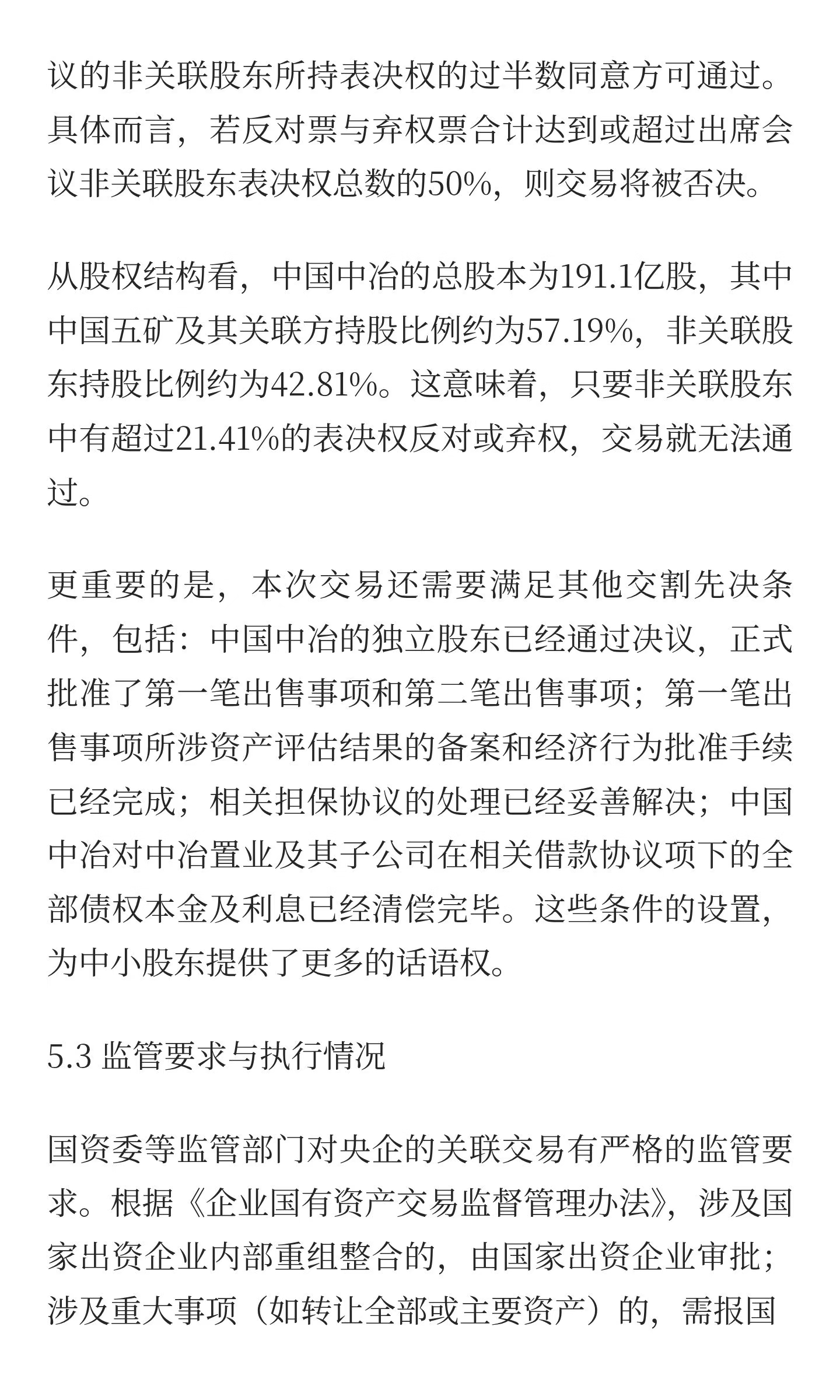 议的非关联股东所持表决权的过半数同意方可通过。具体而言，若反对票与弃权票合计达到或超过出席会议非关联股东表决权总数的50%，则交易将被否决。

从股权结构看，中国中冶的总股本为191.1亿股，其中中国五矿及其关联方持股比例约为57.19%，非关联股东持股比例约为42.81%。这意味着，只要非关联股东中有超过21.41%的表决权反对或弃权，交易就无法通过。

更重要的是，本次交易还需要满足其他交割先决条件，包括：中国中冶的独立股东已经通过决议，正式批准了第一笔出售事项和第二笔出售事项；第一笔出售事项所涉资产评估结果的备案和经济行为批准手续已经完成；相关担保协议的处理已经妥善解决；中国中冶对中冶置业及其子公司在相关借款协议项下的全部债权本金及利息已经清偿完毕。这些条件的设置，为中小股东提供了更多的话语权。

5.3 监管要求与执行情况

国资委等监管部门对央企的关联交易有严格的监管要求。根据《企业国有资产交易监督管理办法》，涉及国家出资企业内部重组整合的，由国家出资企业审批；涉及重大事项（如转让全部或主要资产）的，需报国